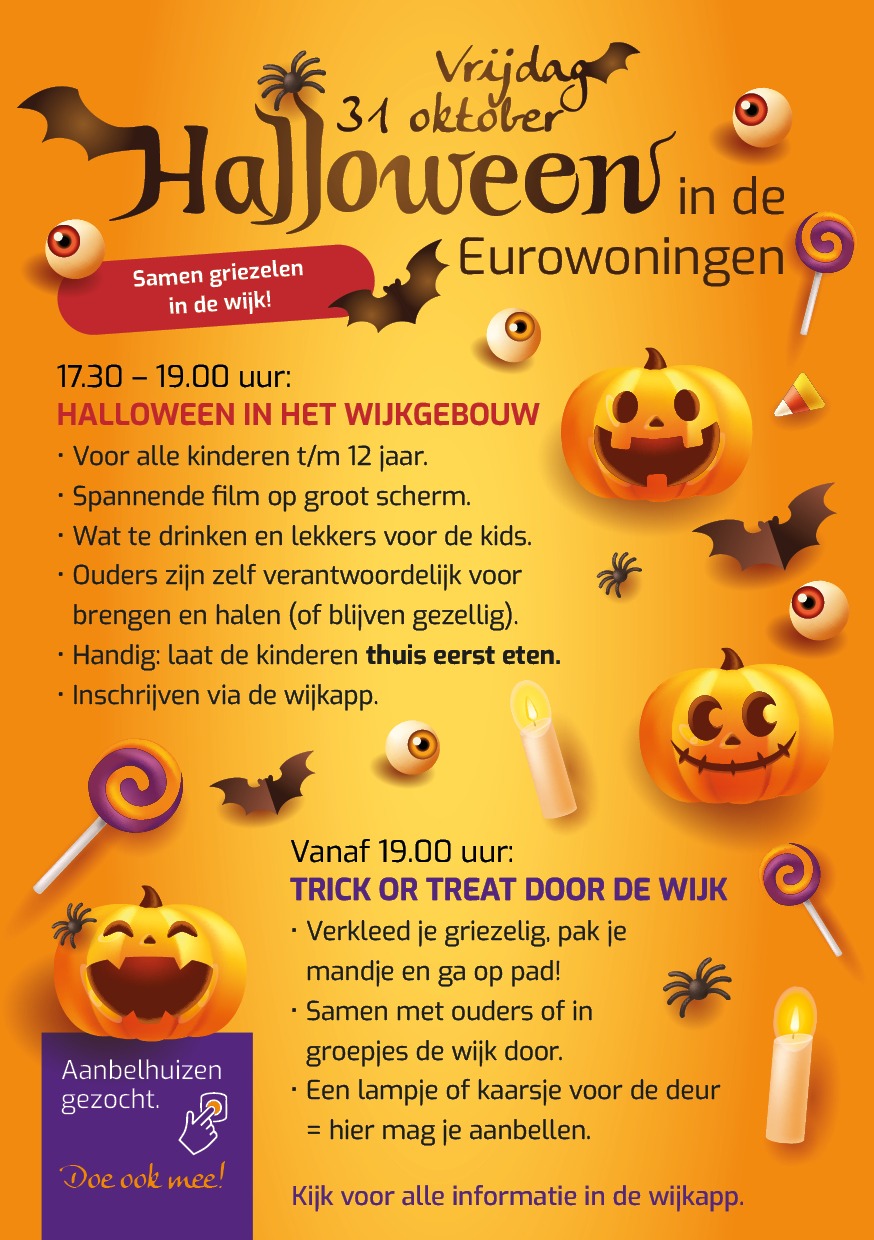 Vrijdag
31 oktober
Halloween in de
Eurowoningen

Samen griezelen
in de wijk!

17.30 – 19.00 uur:
HALLOWEEN IN HET WIJKGEBOUW
• Voor alle kinderen t/m 12 jaar.
• Spannende film op groot scherm.
• Wat te drinken en lekkers voor de kids.
• Ouders zijn zelf verantwoordelijk voor brengen en halen (of blijven gezellig).
• Handig: laat de kinderen thuis eerst eten.
• Inschrijven via de wijkapp.

Vanaf 19.00 uur:
TRICK OR TREAT DOOR DE WIJK
• Verkleed je griezelig, pak je mandje en ga op pad!
• Samen met ouders of in groepjes de wijk door.
• Een lampje of kaarsje voor de deur = hier mag je aanbellen.

Aanbelhuizen
gezocht.
Doe ook mee!

Kijk voor alle informatie in de wijkapp.